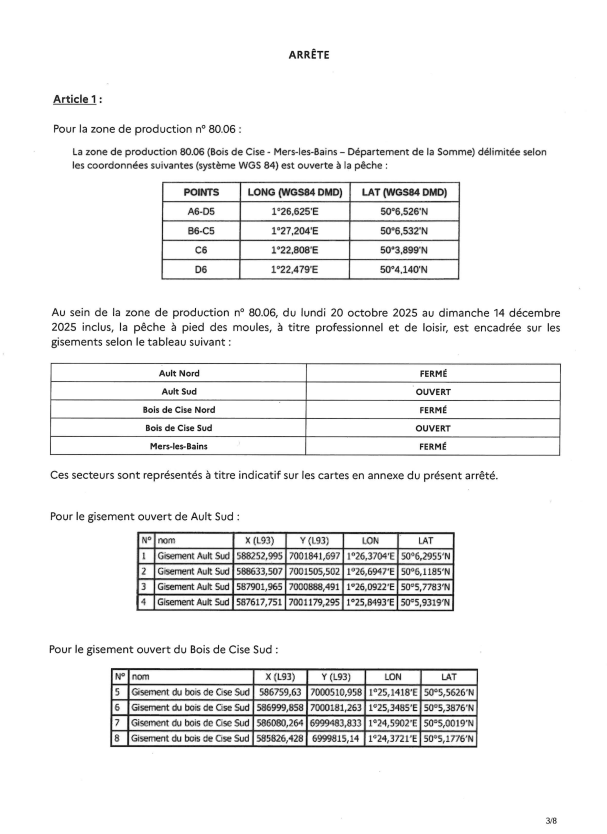 ARRÊTE

Article 1 :

Pour la zone de production n° 80.06 :

La zone de production 80.06 (Bois de Cise - Mers-les-Bains – Département de la Somme) délimitée selon les coordonnées suivantes (système WGS 84) est ouverte à la pêche :

| POINTS | LONG (WGS84 DMD) | LAT (WGS84 DMD) |
|---|---|---|
| A6-D5 | 1°26,625'E | 50°6,526'N |
| B6-C5 | 1°27,204'E | 50°6,532'N |
| C6 | 1°22,808'E | 50°3,899'N |
| D6 | 1°22,479'E | 50°4,140'N |

Au sein de la zone de production n° 80.06, du lundi 20 octobre 2025 au dimanche 14 décembre 2025 inclus, la pêche à pied des moules, à titre professionnel et de loisir, est encadrée sur les gisements selon le tableau suivant :

| Ault Nord | FERMÉ |
|---|---|
| Ault Sud | OUVERT |
| Bois de Cise Nord | FERMÉ |
| Bois de Cise Sud | OUVERT |
| Mers-les-Bains | FERMÉ |

Ces secteurs sont représentés à titre indicatif sur les cartes en annexe du présent arrêté.

Pour le gisement ouvert de Ault Sud :

| N° | nom | X (L93) | Y (L93) | LON | LAT |
|---|---|---|---|---|---|
| 1 | Gisement Ault Sud | 588252,995 | 7001841,697 | 1°26,3704'E | 50°6,2955'N |
| 2 | Gisement Ault Sud | 588633,507 | 7001505,502 | 1°26,6947'E | 50°6,1185'N |
| 3 | Gisement Ault Sud | 587901,965 | 7000888,491 | 1°26,0922'E | 50°5,7783'N |
| 4 | Gisement Ault Sud | 587617,751 | 7001179,295 | 1°25,8493'E | 50°5,9319'N |

Pour le gisement ouvert du Bois de Cise Sud :

| N° | nom | X (L93) | Y (L93) | LON | LAT |
|---|---|---|---|---|---|
| 5 | Gisement du bois de Cise Sud | 586759,63 | 7000510,958 | 1°25,1418'E | 50°5,5626'N |
| 6 | Gisement du bois de Cise Sud | 586999,858 | 7000181,263 | 1°25,3485'E | 50°5,3876'N |
| 7 | Gisement du bois de Cise Sud | 586080,264 | 6999483,833 | 1°24,5902'E | 50°5,0019'N |
| 8 | Gisement du bois de Cise Sud | 585826,428 | 6999815,14 | 1°24,3721'E | 50°5,1776'N |

3/8